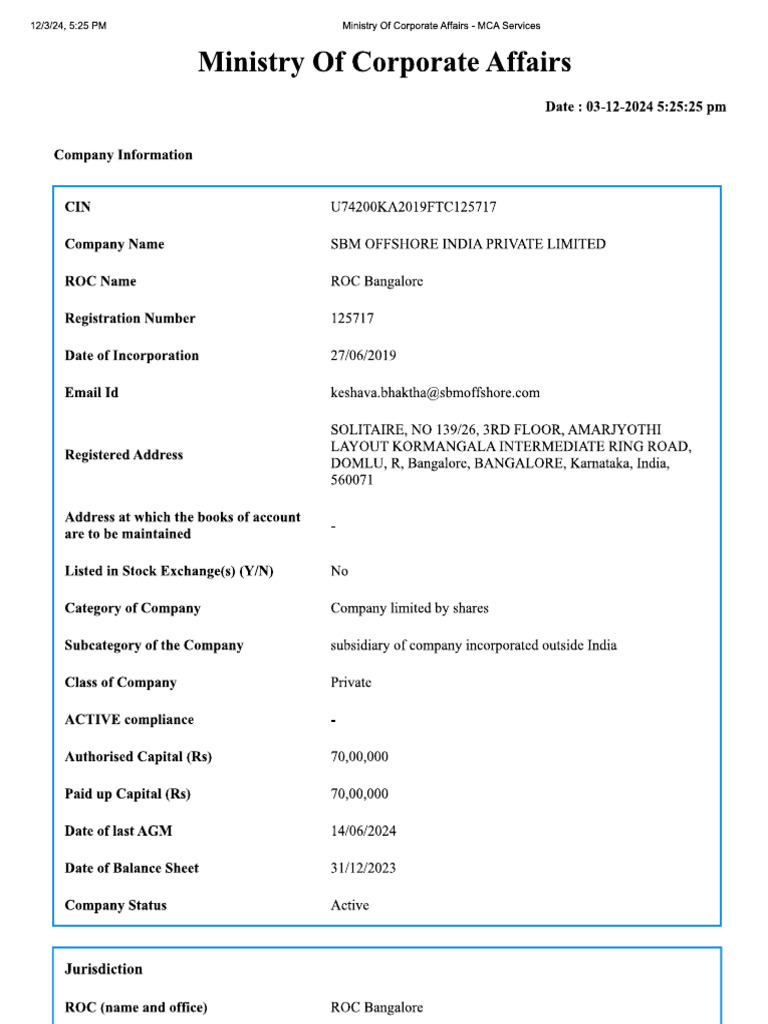 12/3/24, 5:25 PM

Ministry Of Corporate Affairs - MCA Services

Ministry Of Corporate Affairs

Date : 03-12-2024 5:25:25 pm

Company Information

| | |
|---|---|
| CIN | U74200KA2019FTC125717 |
| Company Name | SBM OFFSHORE INDIA PRIVATE LIMITED |
| ROC Name | ROC Bangalore |
| Registration Number | 125717 |
| Date of Incorporation | 27/06/2019 |
| Email Id | keshava.bhaktha@sbmoffshore.com |
| Registered Address | SOLITAIRE, NO 139/26, 3RD FLOOR, AMARJYOTHI LAYOUT KORMANGALA INTERMEDIATE RING ROAD, DOMLU, R, Bangalore, BANGALORE, Karnataka, India, 560071 |
| Address at which the books of account are to be maintained | - |
| Listed in Stock Exchange(s) (Y/N) | No |
| Category of Company | Company limited by shares |
| Subcategory of the Company | subsidiary of company incorporated outside India |
| Class of Company | Private |
| ACTIVE compliance | - |
| Authorised Capital (Rs) | 70,00,000 |
| Paid up Capital (Rs) | 70,00,000 |
| Date of last AGM | 14/06/2024 |
| Date of Balance Sheet | 31/12/2023 |
| Company Status | Active |

Jurisdiction

| | |
|---|---|
| ROC (name and office) | ROC Bangalore |